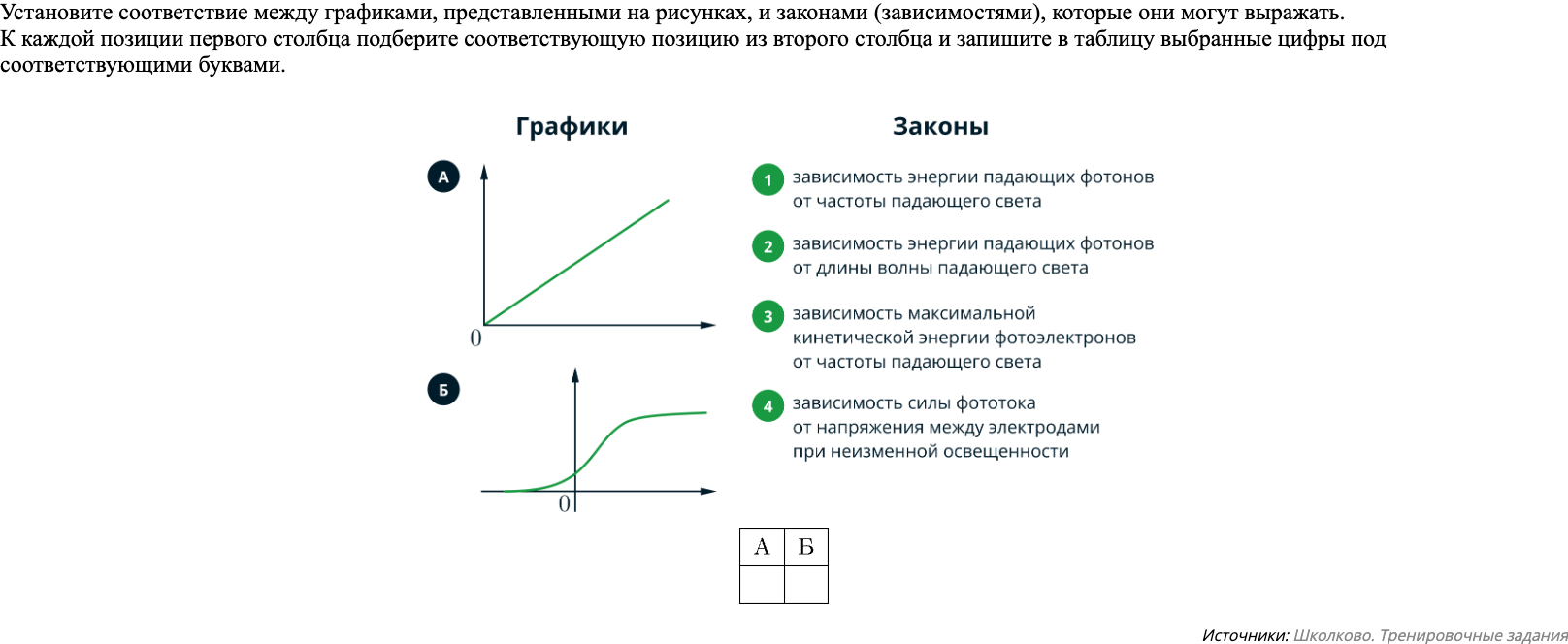 Установите соответствие между графиками, представленными на рисунках, и законами (зависимостями), которые они могут выражать.
К каждой позиции первого столбца подберите соответствующую позицию из второго столбца и запишите в таблицу выбранные цифры под соответствующими буквами.

Графики

А

0

Б

0

Законы

1 зависимость энергии падающих фотонов от частоты падающего света

2 зависимость энергии падающих фотонов от длины волны падающего света

3 зависимость максимальной кинетической энергии фотоэлектронов от частоты падающего света

4 зависимость силы фототока от напряжения между электродами при неизменной освещенности

| А | Б |
|---|---|
|  |  |

Источники: Школково. Тренировочные задания